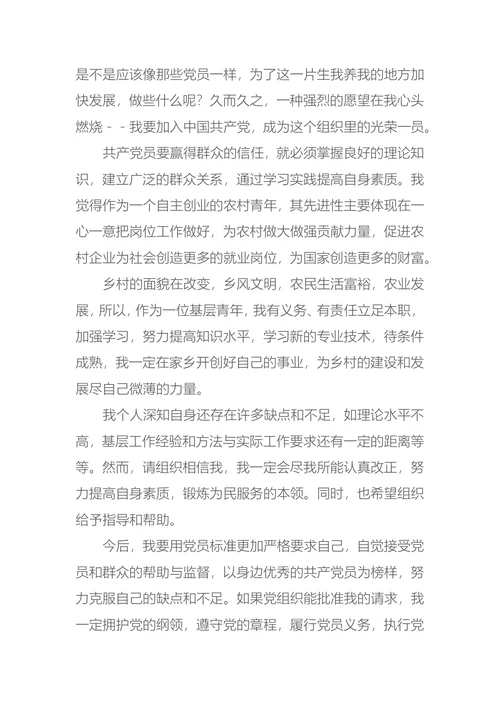 是不是应该像那些党员一样，为了这一片生我养我的地方加快发展，做些什么呢？久而久之，一种强烈的愿望在我心头燃烧 - - 我要加入中国共产党，成为这个组织里的光荣一员。

共产党员要赢得群众的信任，就必须掌握良好的理论知识，建立广泛的群众关系，通过学习实践提高自身素质。我觉得作为一个自主创业的农村青年，其先进性主要体现在一心一意把岗位工作做好，为农村做大做强贡献力量，促进农村企业为社会创造更多的就业岗位，为国家创造更多的财富。

乡村的面貌在改变，乡风文明，农民生活富裕，农业发展，所以，作为一位基层青年，我有义务、有责任立足本职，加强学习，努力提高知识水平，学习新的专业技术，待条件成熟，我一定在家乡开创好自己的事业，为乡村的建设和发展尽自己微薄的力量。

我个人深知自身还存在许多缺点和不足，如理论水平不高，基层工作经验和方法与实际工作要求还有一定的距离等等。然而，请组织相信我，我一定会尽我所能认真改正，努力提高自身素质，锻炼为民服务的本领。同时，也希望组织给予指导和帮助。

今后，我要用党员标准更加严格要求自己，自觉接受党员和群众的帮助与监督，以身边优秀的共产党员为榜样，努力克服自己的缺点和不足。如果党组织能批准我的请求，我一定拥护党的纲领，遵守党的章程，履行党员义务，执行党